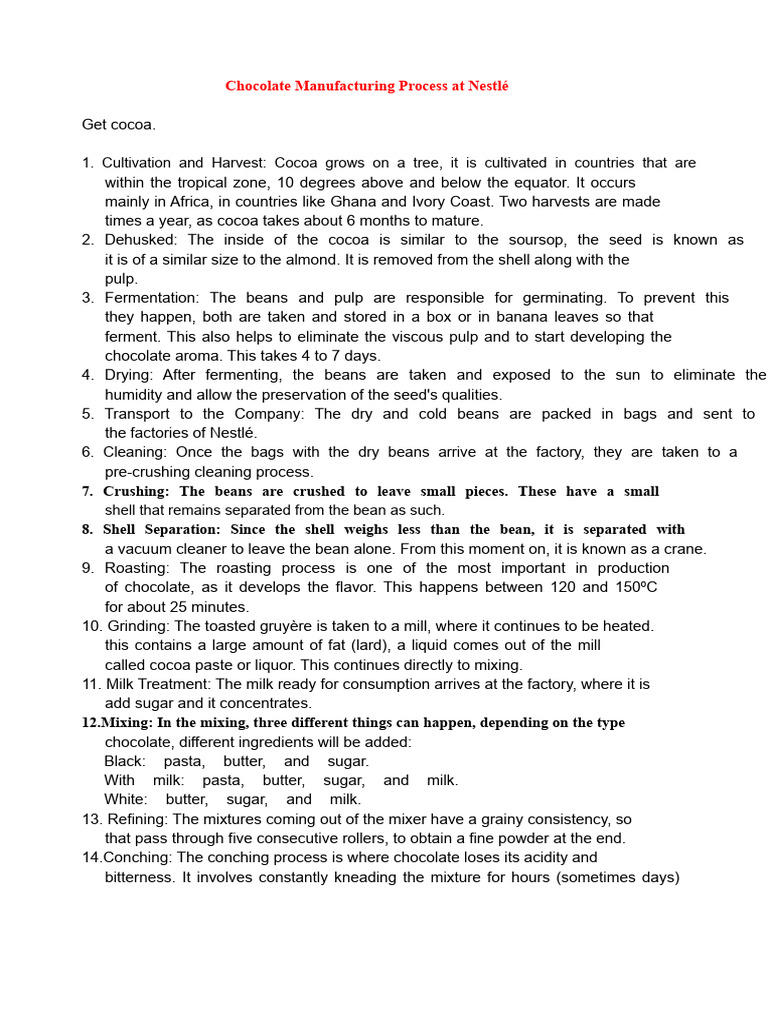 Chocolate Manufacturing Process at Nestlé

Get cocoa.

1. Cultivation and Harvest: Cocoa grows on a tree, it is cultivated in countries that are within the tropical zone, 10 degrees above and below the equator. It occurs mainly in Africa, in countries like Ghana and Ivory Coast. Two harvests are made times a year, as cocoa takes about 6 months to mature.
2. Dehusked: The inside of the cocoa is similar to the soursop, the seed is known as it is of a similar size to the almond. It is removed from the shell along with the pulp.
3. Fermentation: The beans and pulp are responsible for germinating. To prevent this they happen, both are taken and stored in a box or in banana leaves so that ferment. This also helps to eliminate the viscous pulp and to start developing the chocolate aroma. This takes 4 to 7 days.
4. Drying: After fermenting, the beans are taken and exposed to the sun to eliminate the humidity and allow the preservation of the seed's qualities.
5. Transport to the Company: The dry and cold beans are packed in bags and sent to the factories of Nestlé.
6. Cleaning: Once the bags with the dry beans arrive at the factory, they are taken to a pre-crushing cleaning process.
7. Crushing: The beans are crushed to leave small pieces. These have a small shell that remains separated from the bean as such.
8. Shell Separation: Since the shell weighs less than the bean, it is separated with a vacuum cleaner to leave the bean alone. From this moment on, it is known as a crane.
9. Roasting: The roasting process is one of the most important in production of chocolate, as it develops the flavor. This happens between 120 and 150ºC for about 25 minutes.
10. Grinding: The toasted gruyère is taken to a mill, where it continues to be heated. this contains a large amount of fat (lard), a liquid comes out of the mill called cocoa paste or liquor. This continues directly to mixing.
11. Milk Treatment: The milk ready for consumption arrives at the factory, where it is add sugar and it concentrates.
12.Mixing: In the mixing, three different things can happen, depending on the type chocolate, different ingredients will be added:
Black: pasta, butter, and sugar.
With milk: pasta, butter, sugar, and milk.
White: butter, sugar, and milk.
13. Refining: The mixtures coming out of the mixer have a grainy consistency, so that pass through five consecutive rollers, to obtain a fine powder at the end.
14.Conching: The conching process is where chocolate loses its acidity and bitterness. It involves constantly kneading the mixture for hours (sometimes days)